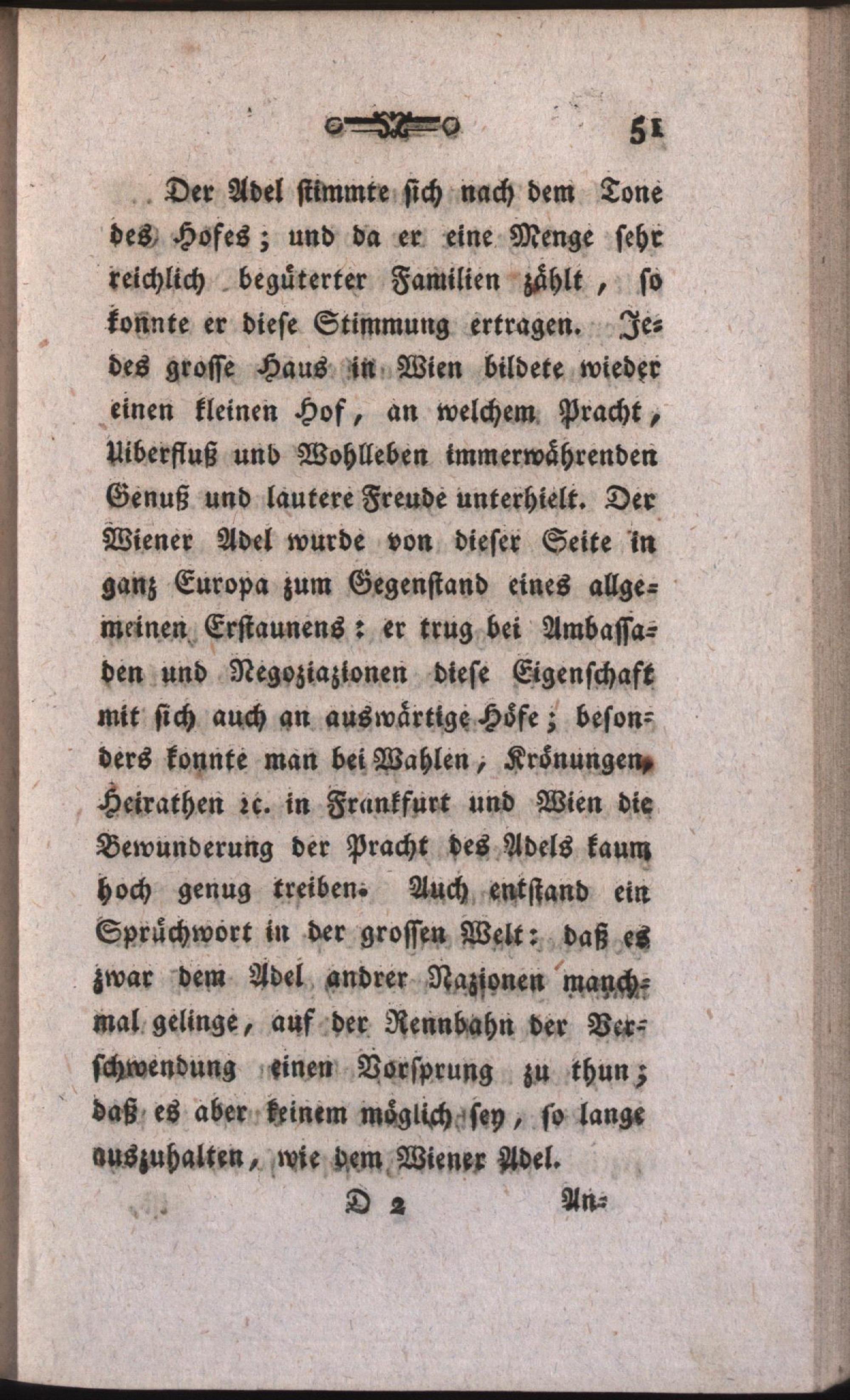 51

Der Adel stimmte sich nach dem Tone des Hofes; und da er eine Menge sehr reichlich begüterter Familien zählt, so konnte er diese Stimmung ertragen. Jedes grosse Haus in Wien bildete wieder einen kleinen Hof, an welchem Pracht, Uiberfluß und Wohlleben immerwährenden Genuß und lautere Freude unterhielt. Der Wiener Adel wurde von dieser Seite in ganz Europa zum Gegenstand eines allgemeinen Erstaunens: er trug bei Ambassaden und Negoziazionen diese Eigenschaft mit sich auch an auswärtige Höfe; besonders konnte man bei Wahlen, Krönungen, Heirathen ꝛc. in Frankfurt und Wien die Bewunderung der Pracht des Adels kaum hoch genug treiben. Auch entstand ein Sprüchwort in der grossen Welt: daß es zwar dem Adel andrer Nazionen manchmal gelinge, auf der Rennbahn der Verschwendung einen Vorsprung zu thun; daß es aber keinem möglich sey, so lange auszuhalten, wie dem Wiener Adel.

D 2 An-